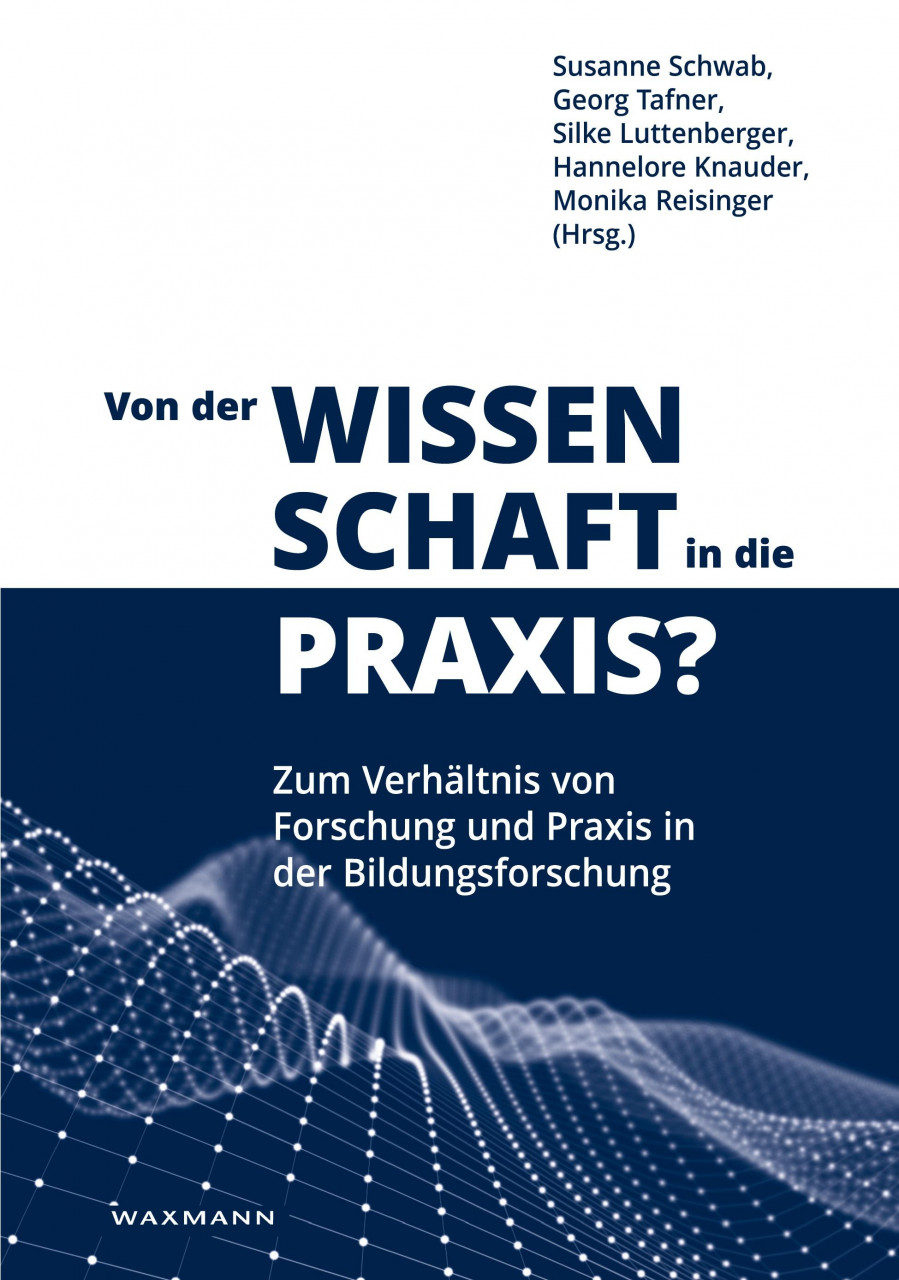 Susanne Schwab,
Georg Tafner,
Silke Luttenberger,
Hannelore Knauder,
Monika Reisinger
(Hrsg.)

Von der WISSEN
SCHAFT in die
PRAXIS?

Zum Verhältnis von Forschung und Praxis in der Bildungsforschung

WAXMANN